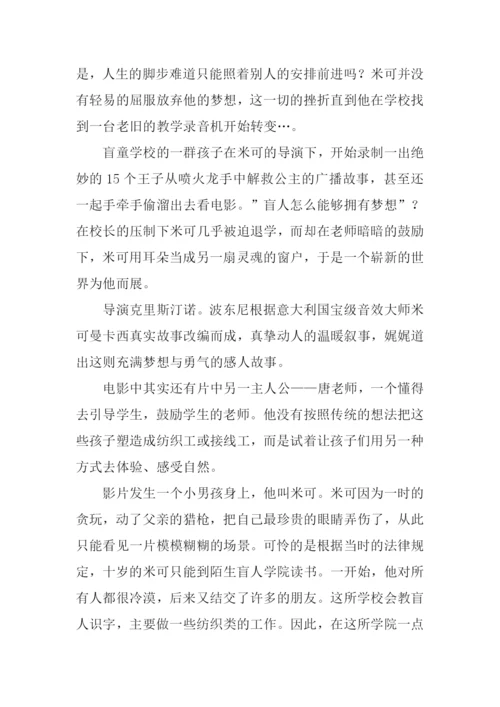 是，人生的脚步难道只能照着别人的安排前进吗？米可并没有轻易的屈服放弃他的梦想，这一切的挫折直到他在学校找到一台老旧的教学录音机开始转变…。

盲童学校的一群孩子在米可的导演下，开始录制一出绝妙的 15 个王子从喷火龙手中解救公主的广播故事，甚至还一起手牵手偷溜出去看电影。”盲人怎么能够拥有梦想”？在校长的压制下米可几乎被迫退学，而却在老师暗暗的鼓励下，米可用耳朵当成另一扇灵魂的窗户，于是一个崭新的世界为他而展。

导演克里斯汀诺。波东尼根据意大利国宝级音效大师米可曼卡西真实故事改编而成，真挚动人的温暖叙事，娓娓道出这则充满梦想与勇气的感人故事。

电影中其实还有片中另一主人公——唐老师，一个懂得去引导学生，鼓励学生的老师。他没有按照传统的想法把这些孩子塑造成纺织工或接线工，而是试着让孩子们用另一种方式去体验、感受自然。

影片发生一个小男孩身上，他叫米可。米可因为一时的贪玩，动了父亲的猎枪，把自己最珍贵的眼睛弄伤了，从此只能看见一片模模糊糊的场景。可怜的是根据当时的法律规定，十岁的米可只能到陌生盲人学院读书。一开始，他对所有人都很冷漠，后来又结交了许多的朋友。这所学校会教盲人识字，主要做一些纺织类的工作。因此，在这所学院一点